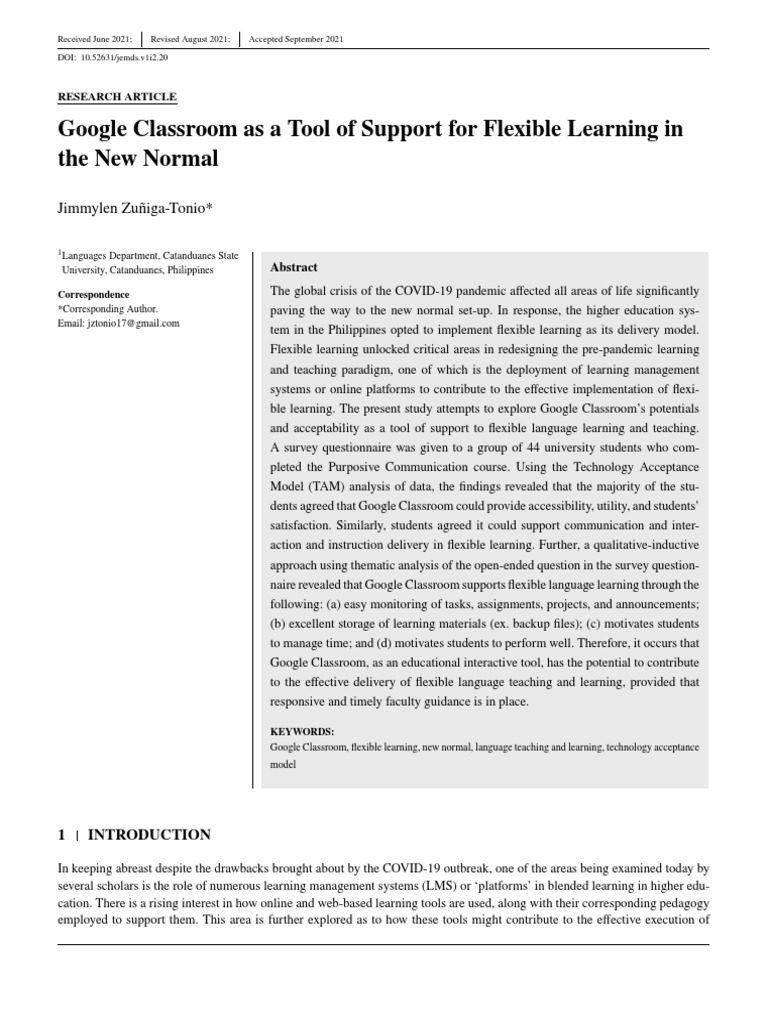 Received June 2021; | Revised August 2021; | Accepted September 2021

DOI: 10.52631/jemds.v1i2.20

RESEARCH ARTICLE

Google Classroom as a Tool of Support for Flexible Learning in the New Normal

Jimmylen Zuñiga-Tonio*

$^1$Languages Department, Catanduanes State University, Catanduanes, Philippines

Correspondence
*Corresponding Author.
Email: jztonio17@gmail.com

Abstract

The global crisis of the COVID-19 pandemic affected all areas of life significantly paving the way to the new normal set-up. In response, the higher education system in the Philippines opted to implement flexible learning as its delivery model. Flexible learning unlocked critical areas in redesigning the pre-pandemic learning and teaching paradigm, one of which is the deployment of learning management systems or online platforms to contribute to the effective implementation of flexible learning. The present study attempts to explore Google Classroom's potentials and acceptability as a tool of support to flexible language learning and teaching. A survey questionnaire was given to a group of 44 university students who completed the Purposive Communication course. Using the Technology Acceptance Model (TAM) analysis of data, the findings revealed that the majority of the students agreed that Google Classroom could provide accessibility, utility, and students' satisfaction. Similarly, students agreed it could support communication and interaction and instruction delivery in flexible learning. Further, a qualitative-inductive approach using thematic analysis of the open-ended question in the survey questionnaire revealed that Google Classroom supports flexible language learning through the following: (a) easy monitoring of tasks, assignments, projects, and announcements; (b) excellent storage of learning materials (ex. backup files); (c) motivates students to manage time; and (d) motivates students to perform well. Therefore, it occurs that Google Classroom, as an educational interactive tool, has the potential to contribute to the effective delivery of flexible language teaching and learning, provided that responsive and timely faculty guidance is in place.

KEYWORDS:
Google Classroom, flexible learning, new normal, language teaching and learning, technology acceptance model

1 | INTRODUCTION

In keeping abreast despite the drawbacks brought about by the COVID-19 outbreak, one of the areas being examined today by several scholars is the role of numerous learning management systems (LMS) or 'platforms' in blended learning in higher education. There is a rising interest in how online and web-based learning tools are used, along with their corresponding pedagogy employed to support them. This area is further explored as to how these tools might contribute to the effective execution of